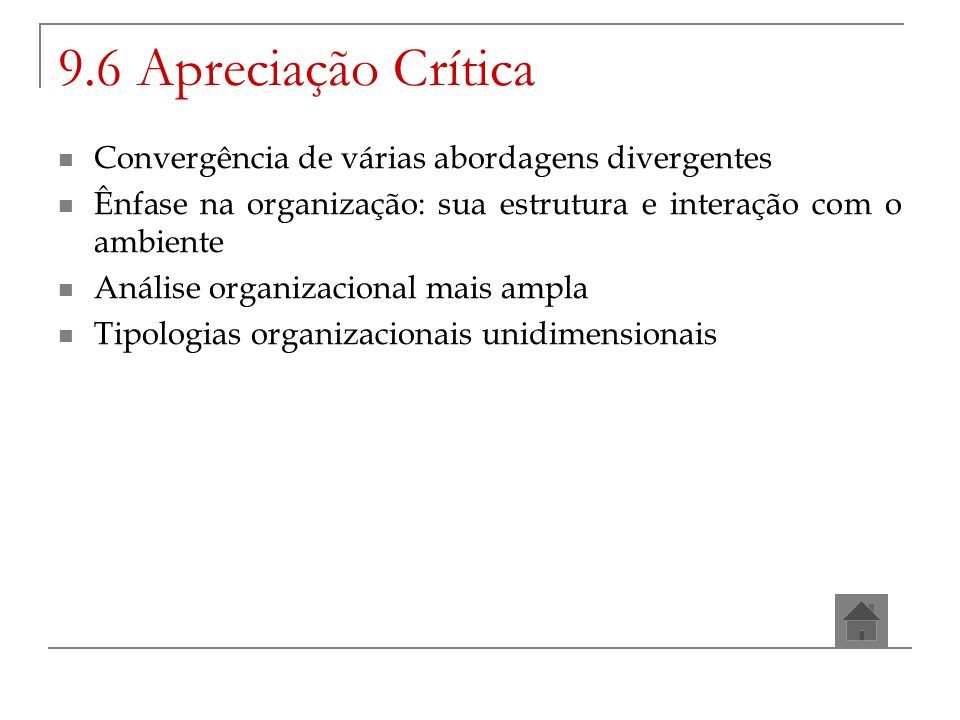 9.6 Apreciação Crítica

- Convergência de várias abordagens divergentes
- Ênfase na organização: sua estrutura e interação com o ambiente
- Análise organizacional mais ampla
- Tipologias organizacionais unidimensionais